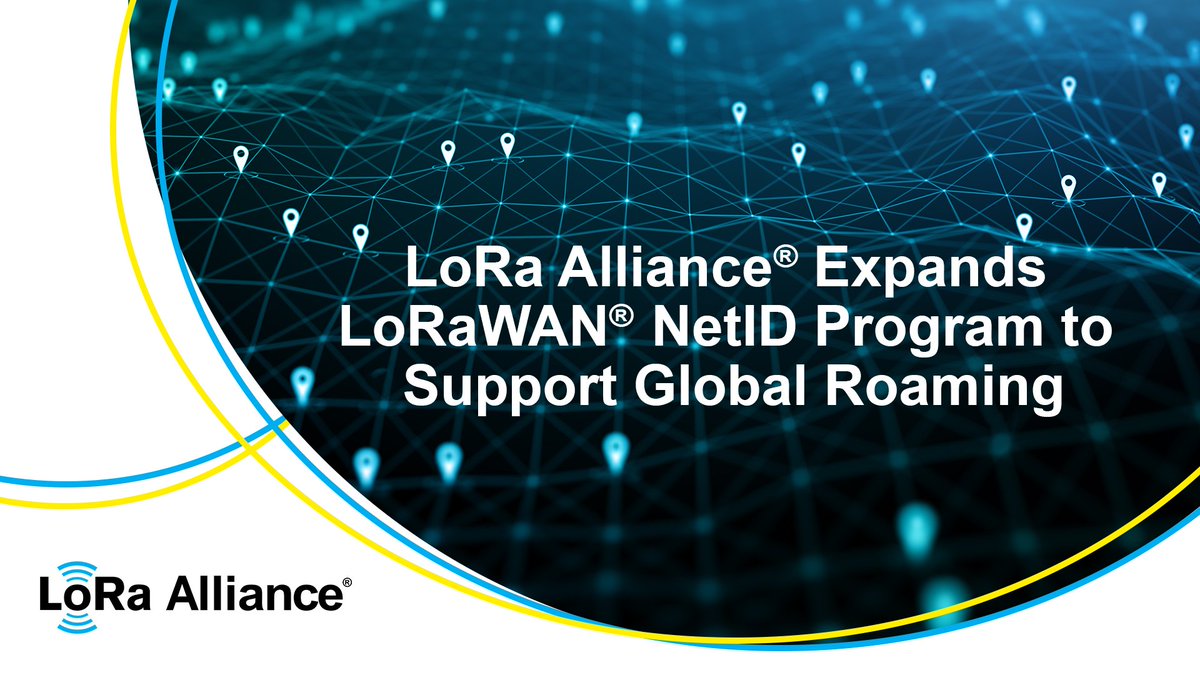 LoRa Alliance® Expands LoRaWAN® NetID Program to Support Global Roaming

LoRa Alliance®